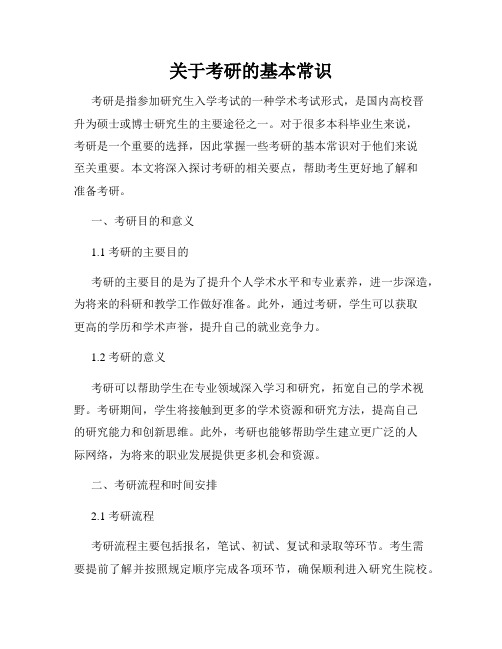 关于考研的基本常识

考研是指参加研究生入学考试的一种学术考试形式，是国内高校晋升为硕士或博士研究生的主要途径之一。对于很多本科毕业生来说，考研是一个重要的选择，因此掌握一些考研的基本常识对于他们来说至关重要。本文将深入探讨考研的相关要点，帮助考生更好地了解和准备考研。

一、考研目的和意义

1.1 考研的主要目的

考研的主要目的是为了提升个人学术水平和专业素养，进一步深造，为将来的科研和教学工作做好准备。此外，通过考研，学生可以获取更高的学历和学术声誉，提升自己的就业竞争力。

1.2 考研的意义

考研可以帮助学生在专业领域深入学习和研究，拓宽自己的学术视野。考研期间，学生将接触到更多的学术资源和研究方法，提高自己的研究能力和创新思维。此外，考研也能够帮助学生建立更广泛的人际网络，为将来的职业发展提供更多机会和资源。

二、考研流程和时间安排

2.1 考研流程

考研流程主要包括报名，笔试、初试、复试和录取等环节。考生需要提前了解并按照规定顺序完成各项环节，确保顺利进入研究生院校。